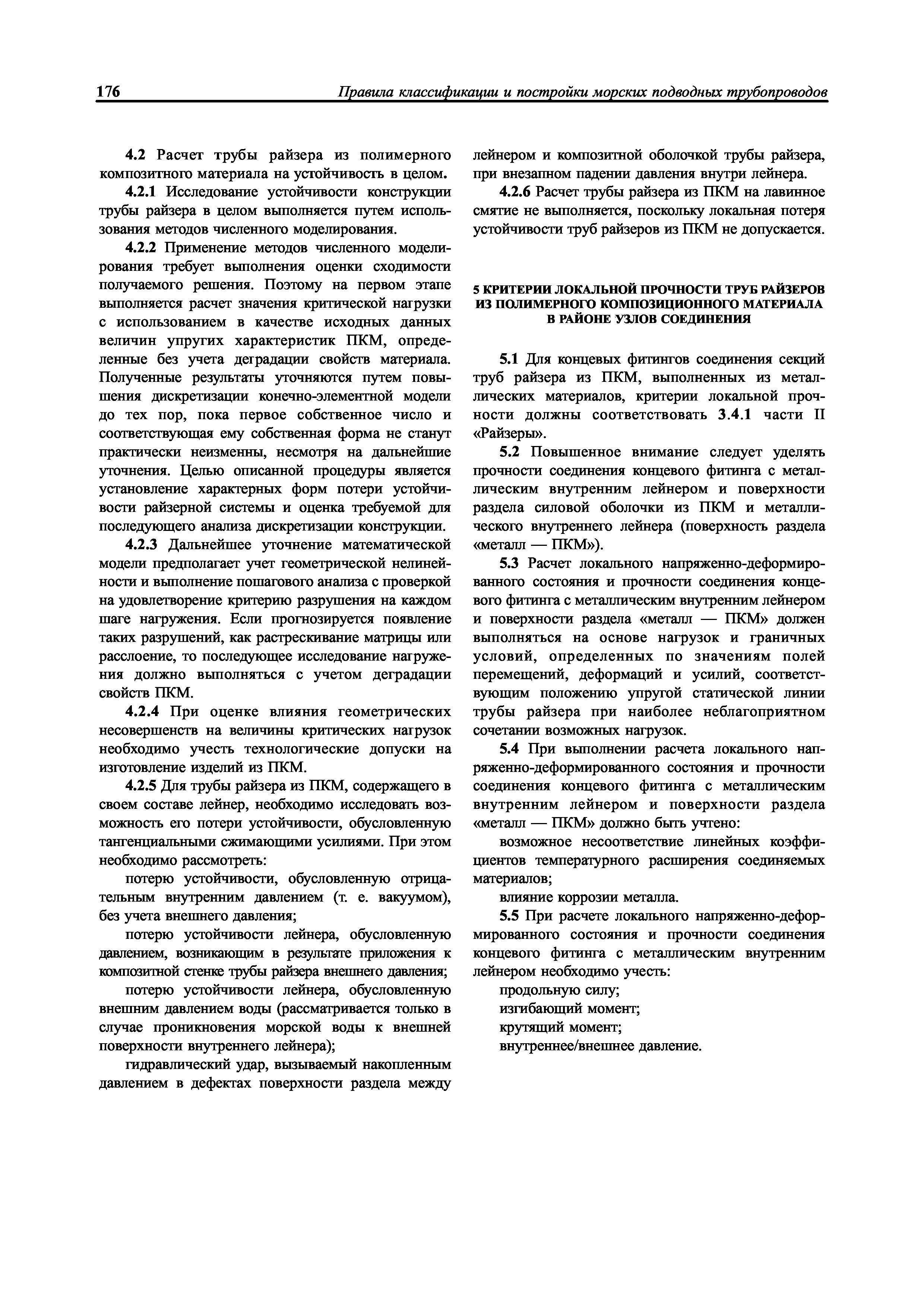 176 Правила классификации и постройки морских подводных трубопроводов

4.2 Расчет трубы райзера из полимерного композитного материала на устойчивость в целом.

4.2.1 Исследование устойчивости конструкции трубы райзера в целом выполняется путем использования методов численного моделирования.

4.2.2 Применение методов численного моделирования требует выполнения оценки сходимости получаемого решения. Поэтому на первом этапе выполняется расчет значения критической нагрузки с использованием в качестве исходных данных величин упругих характеристик ПКМ, определенные без учета деградации свойств материала. Полученные результаты уточняются путем повышения дискретизации конечно-элементной модели до тех пор, пока первое собственное число и соответствующая ему собственная форма не станут практически неизменны, несмотря на дальнейшие уточнения. Целью описанной процедуры является установление характерных форм потери устойчивости райзерной системы и оценка требуемой для последующего анализа дискретизации конструкции.

4.2.3 Дальнейшее уточнение математической модели предполагает учет геометрической нелинейности и выполнение пошагового анализа с проверкой на удовлетворение критерию разрушения на каждом шаге нагружения. Если прогнозируется появление таких разрушений, как растрескивание матрицы или расслоение, то последующее исследование нагружения должно выполняться с учетом деградации свойств ПКМ.

4.2.4 При оценке влияния геометрических несовершенств на величины критических нагрузок необходимо учесть технологические допуски на изготовление изделий из ПКМ.

4.2.5 Для трубы райзера из ПКМ, содержащего в своем составе лейнер, необходимо исследовать возможность его потери устойчивости, обусловленную тангенциальными сжимающими усилиями. При этом необходимо рассмотреть:

потерю устойчивости, обусловленную отрицательным внутренним давлением (т. е. вакуумом), без учета внешнего давления;

потерю устойчивости лейнера, обусловленную давлением, возникающим в результате приложения к композитной стенке трубы райзера внешнего давления;

потерю устойчивости лейнера, обусловленную внешним давлением воды (рассматривается только в случае проникновения морской воды к внешней поверхности внутреннего лейнера);

гидравлический удар, вызываемый накопленным давлением в дефектах поверхности раздела между лейнером и композитной оболочкой трубы райзера, при внезапном падении давления внутри лейнера.

4.2.6 Расчет трубы райзера из ПКМ на лавинное смятие не выполняется, поскольку локальная потеря устойчивости труб райзеров из ПКМ не допускается.

5 КРИТЕРИИ ЛОКАЛЬНОЙ ПРОЧНОСТИ ТРУБ РАЙЗЕРОВ ИЗ ПОЛИМЕРНОГО КОМПОЗИЦИОННОГО МАТЕРИАЛА В РАЙОНЕ УЗЛОВ СОЕДИНЕНИЯ

5.1 Для концевых фитингов соединения секций труб райзера из ПКМ, выполненных из металлических материалов, критерии локальной прочности должны соответствовать 3.4.1 части II «Райзеры».

5.2 Повышенное внимание следует уделять прочности соединения концевого фитинга с металлическим внутренним лейнером и поверхности раздела силовой оболочки из ПКМ и металлического внутреннего лейнера (поверхность раздела «металл — ПКМ»).

5.3 Расчет локального напряженно-деформированного состояния и прочности соединения концевого фитинга с металлическим внутренним лейнером и поверхности раздела «металл — ПКМ» должен выполняться на основе нагрузок и граничных условий, определенных по значениям полей перемещений, деформаций и усилий, соответствующим положению упругой статической линии трубы райзера при наиболее неблагоприятном сочетании возможных нагрузок.

5.4 При выполнении расчета локального напряженно-деформированного состояния и прочности соединения концевого фитинга с металлическим внутренним лейнером и поверхности раздела «металл — ПКМ» должно быть учтено:

возможное несоответствие линейных коэффициентов температурного расширения соединяемых материалов;

влияние коррозии металла.

5.5 При расчете локального напряженно-деформированного состояния и прочности соединения концевого фитинга с металлическим внутренним лейнером необходимо учесть:

продольную силу;

изгибающий момент;

крутящий момент;

внутреннее/внешнее давление.